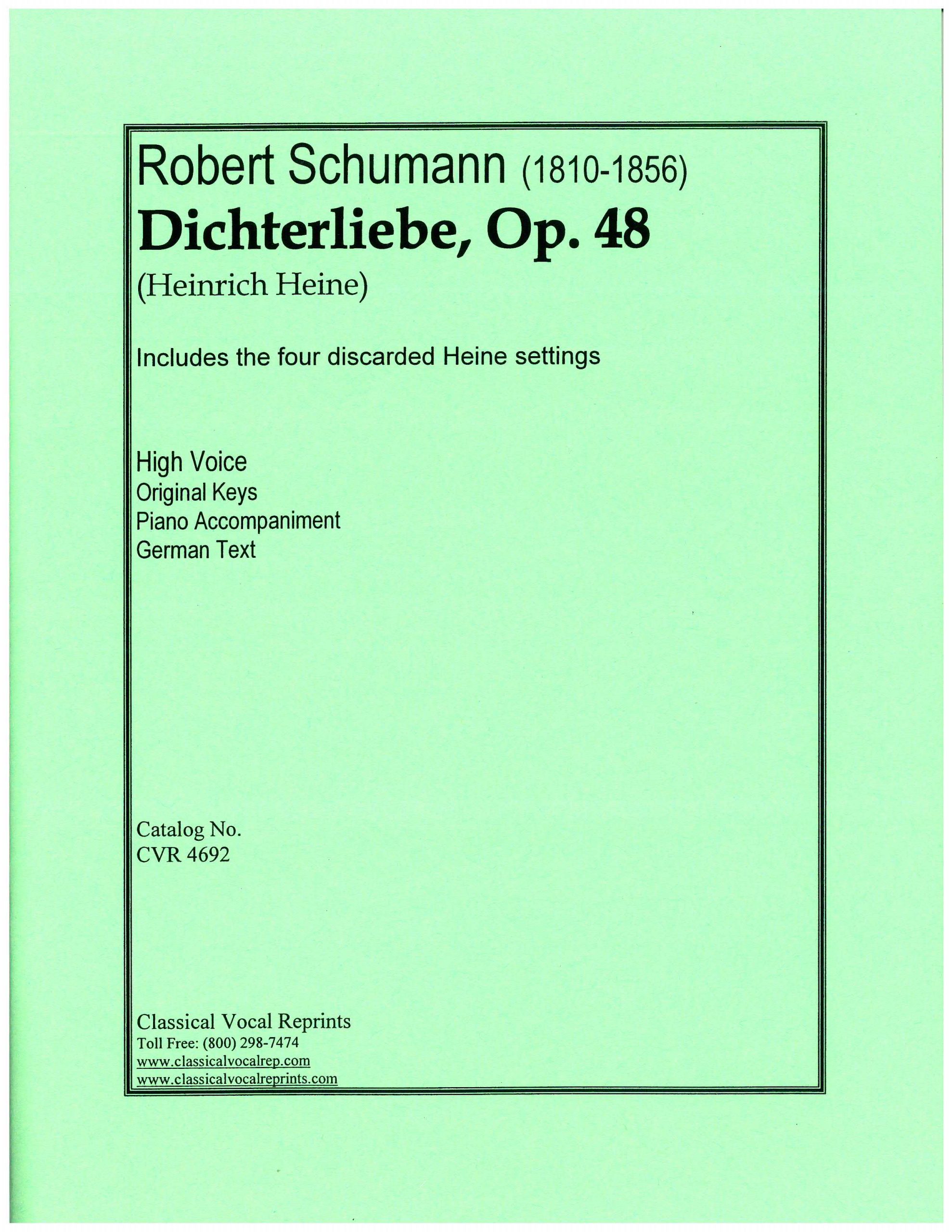 Robert Schumann (1810-1856)
Dichterliebe, Op. 48
(Heinrich Heine)

Includes the four discarded Heine settings

High Voice
Original Keys
Piano Accompaniment
German Text

Catalog No.
CVR 4692

Classical Vocal Reprints
Toll Free: (800) 298-7474
www.classicalvocalrep.com
www.classicalvocalreprints.com